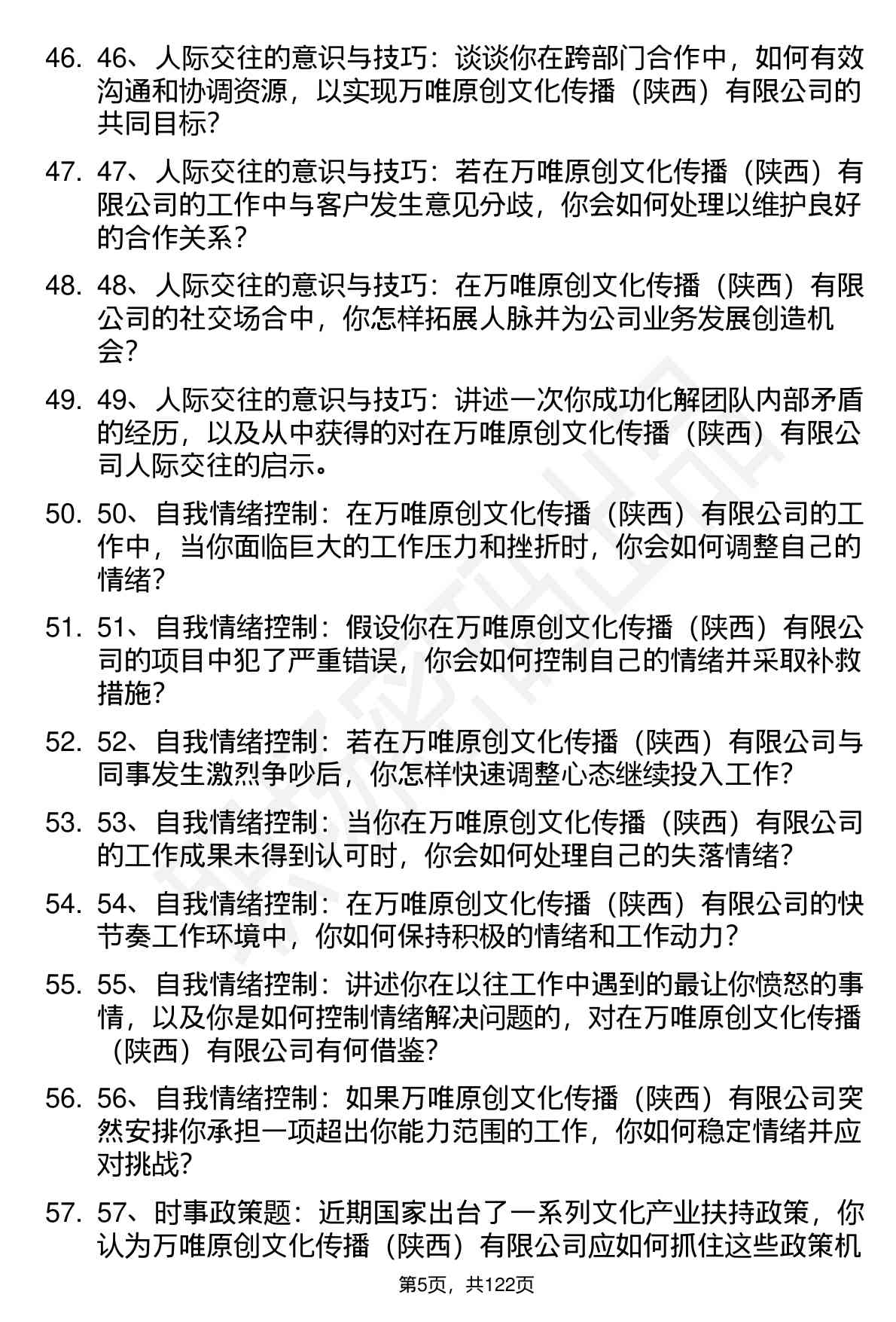 46. 46、人际交往的意识与技巧：谈谈你在跨部门合作中，如何有效沟通和协调资源，以实现万唯原创文化传播（陕西）有限公司的共同目标？

47. 47、人际交往的意识与技巧：若在万唯原创文化传播（陕西）有限公司的工作中与客户发生意见分歧，你会如何处理以维护良好的合作关系？

48. 48、人际交往的意识与技巧：在万唯原创文化传播（陕西）有限公司的社交场合中，你怎样拓展人脉并为公司业务发展创造机会？

49. 49、人际交往的意识与技巧：讲述一次你成功化解团队内部矛盾的经历，以及从中获得的对在万唯原创文化传播（陕西）有限公司人际交往的启示。

50. 50、自我情绪控制：在万唯原创文化传播（陕西）有限公司的工作中，当你面临巨大的工作压力和挫折时，你会如何调整自己的情绪？

51. 51、自我情绪控制：假设你在万唯原创文化传播（陕西）有限公司的项目中犯了严重错误，你会如何控制自己的情绪并采取补救措施？

52. 52、自我情绪控制：若在万唯原创文化传播（陕西）有限公司与同事发生激烈争吵后，你怎样快速调整心态继续投入工作？

53. 53、自我情绪控制：当你在万唯原创文化传播（陕西）有限公司的工作成果未得到认可时，你会如何处理自己的失落情绪？

54. 54、自我情绪控制：在万唯原创文化传播（陕西）有限公司的快节奏工作环境中，你如何保持积极的情绪和工作动力？

55. 55、自我情绪控制：讲述你在以往工作中遇到的最让你愤怒的事情，以及你是如何控制情绪解决问题的，对在万唯原创文化传播（陕西）有限公司有何借鉴？

56. 56、自我情绪控制：如果万唯原创文化传播（陕西）有限公司突然安排你承担一项超出你能力范围的工作，你如何稳定情绪并应对挑战？

57. 57、时事政策题：近期国家出台了一系列文化产业扶持政策，你认为万唯原创文化传播（陕西）有限公司应如何抓住这些政策机

第5页，共122页